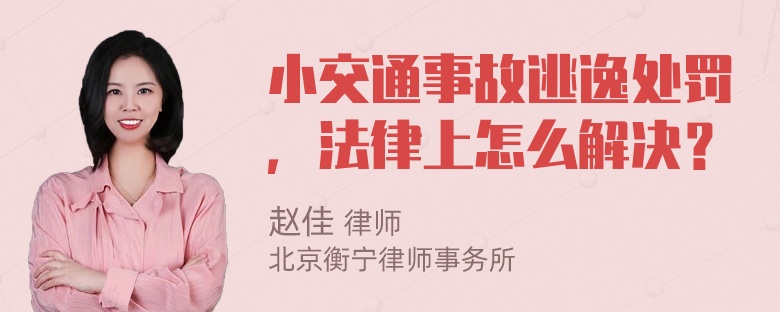 小交通事故逃逸处罚，法律上怎么解决？

赵佳 律师
北京衡宁律师事务所